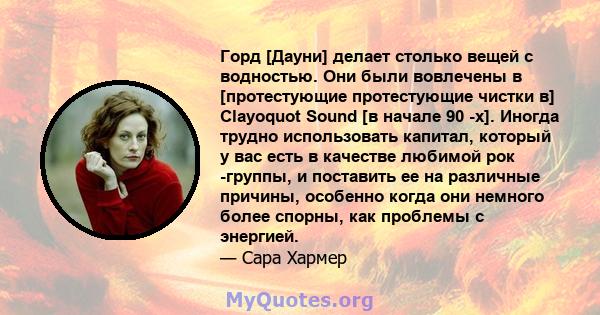 Горд [Дауни] делает столько вещей с водностью. Они были вовлечены в [протестующие протестующие чистки в] Clayoquot Sound [в начале 90 -х]. Иногда трудно использовать капитал, который у вас есть в качестве любимой рок -группы, и поставить ее на различные причины, особенно когда они немного более спорны, как проблемы с энергией.
— Сара Хармер

MyQuotes.org